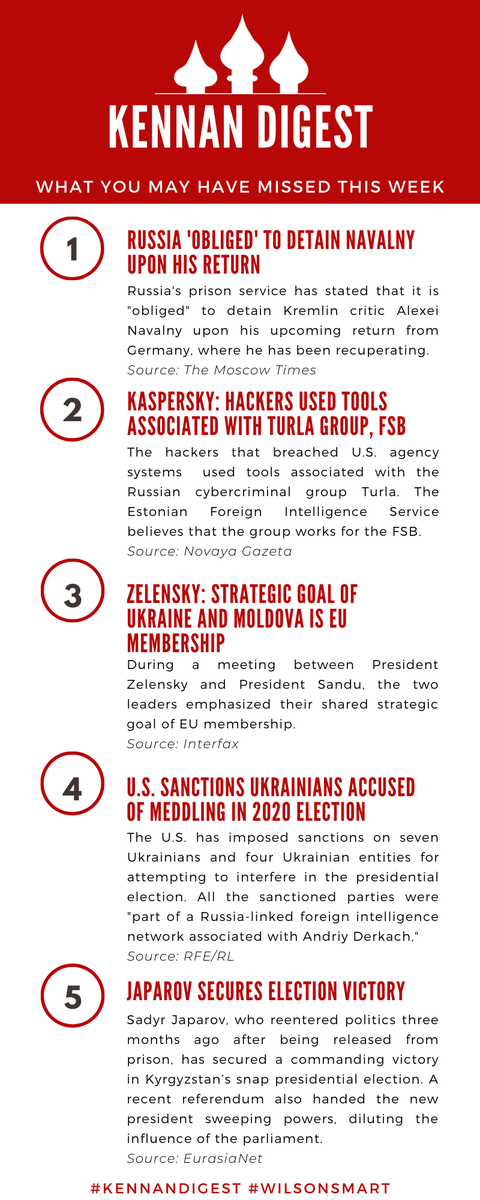 KENNAN DIGEST

WHAT YOU MAY HAVE MISSED THIS WEEK

1

RUSSIA 'OBLIGED' TO DETAIN NAVALNY UPON HIS RETURN

Russia's prison service has stated that it is "obliged" to detain Kremlin critic Alexei Navalny upon his upcoming return from Germany, where he has been recuperating.

Source: The Moscow Times

2

KASPERSKY: HACKERS USED TOOLS ASSOCIATED WITH TURLA GROUP, FSB

The hackers that breached U.S. agency systems used tools associated with the Russian cybercriminal group Turla. The Estonian Foreign Intelligence Service believes that the group works for the FSB.

Source: Novaya Gazeta

3

ZELENSKY: STRATEGIC GOAL OF UKRAINE AND MOLDOVA IS EU MEMBERSHIP

During a meeting between President Zelensky and President Sandu, the two leaders emphasized their shared strategic goal of EU membership.

Source: Interfax

4

U.S. SANCTIONS UKRAINIANS ACCUSED OF MEDDLING IN 2020 ELECTION

The U.S. has imposed sanctions on seven Ukrainians and four Ukrainian entities for attempting to interfere in the presidential election. All the sanctioned parties were "part of a Russia-linked foreign intelligence network associated with Andriy Derkach,"

Source: RFE/RL

5

JAPAROV SECURES ELECTION VICTORY

Sadyr Japarov, who reentered politics three months ago after being released from prison, has secured a commanding victory in Kyrgyzstan's snap presidential election. A recent referendum also handed the new president sweeping powers, diluting the influence of the parliament.

Source: EurasiaNet

#KENNANDIGEST #WILSONSMART